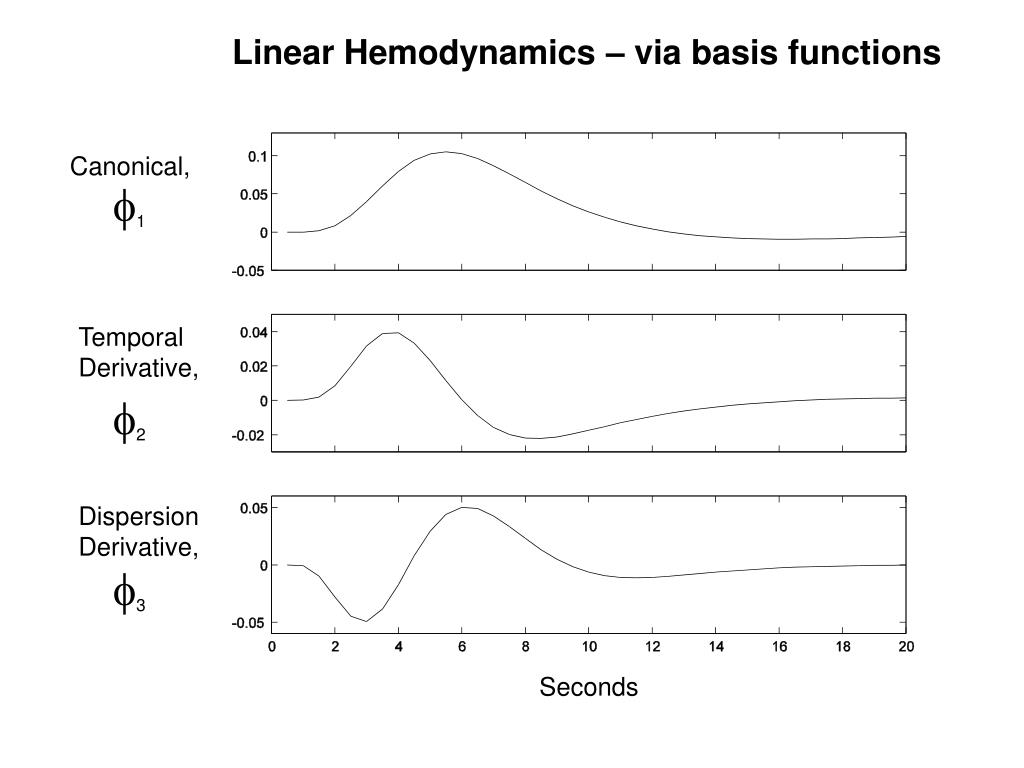 Linear Hemodynamics – via basis functions

Canonical,
$\phi_1$

0.1
0.05
0
-0.05

Temporal Derivative,
$\phi_2$

0.04
0.02
0
-0.02

Dispersion Derivative,
$\phi_3$

0.05
0
-0.05

0 2 4 6 8 10 12 14 16 18 20

Seconds